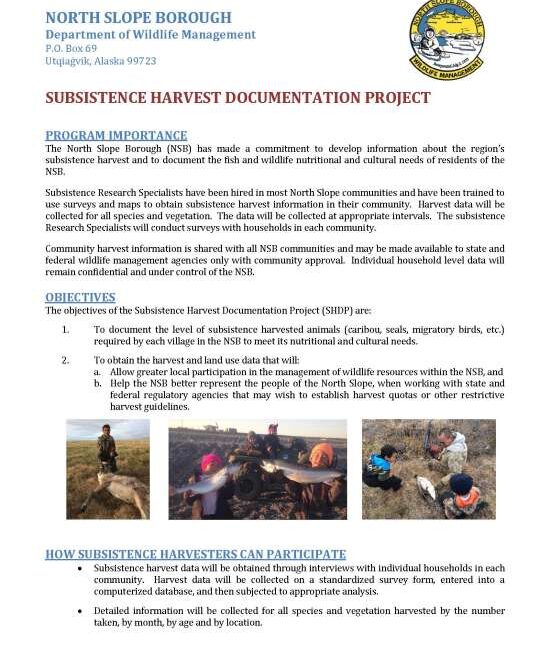 NORTH SLOPE BOROUGH
Department of Wildlife Management
P.O. Box 69
Utqiaġvik, Alaska 99723

NORTH SLOPE BOROUGH
WILDLIFE MANAGEMENT

SUBSISTENCE HARVEST DOCUMENTATION PROJECT

PROGRAM IMPORTANCE
The North Slope Borough (NSB) has made a commitment to develop information about the region's subsistence harvest and to document the fish and wildlife nutritional and cultural needs of residents of the NSB.

Subsistence Research Specialists have been hired in most North Slope communities and have been trained to use surveys and maps to obtain subsistence harvest information in their community. Harvest data will be collected for all species and vegetation. The data will be collected at appropriate intervals. The subsistence Research Specialists will conduct surveys with households in each community.

Community harvest information is shared with all NSB communities and may be made available to state and federal wildlife management agencies only with community approval. Individual household level data will remain confidential and under control of the NSB.

OBJECTIVES
The objectives of the Subsistence Harvest Documentation Project (SHDP) are:

1. To document the level of subsistence harvested animals (caribou, seals, migratory birds, etc.) required by each village in the NSB to meet its nutritional and cultural needs.

2. To obtain the harvest and land use data that will:
a. Allow greater local participation in the management of wildlife resources within the NSB, and
b. Help the NSB better represent the people of the North Slope, when working with state and federal regulatory agencies that may wish to establish harvest quotas or other restrictive harvest guidelines.

HOW SUBSISTENCE HARVESTERS CAN PARTICIPATE
• Subsistence harvest data will be obtained through interviews with individual households in each community. Harvest data will be collected on a standardized survey form, entered into a computerized database, and then subjected to appropriate analysis.

• Detailed information will be collected for all species and vegetation harvested by the number taken, by month, by age and by location.